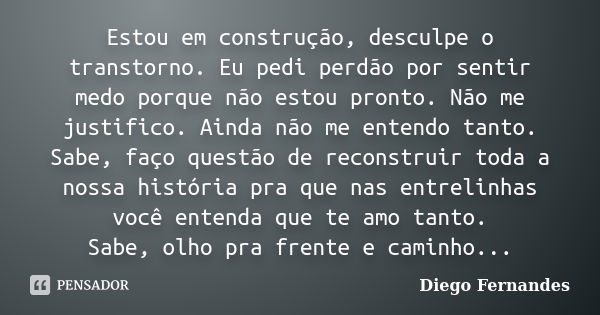 Estou em construção, desculpe o transtorno. Eu pedi perdão por sentir medo porque não estou pronto. Não me justifico. Ainda não me entendo tanto. Sabe, faço questão de reconstruir toda a nossa história pra que nas entrelinhas você entenda que te amo tanto.
Sabe, olho pra frente e caminho...

PENSADOR

Diego Fernandes